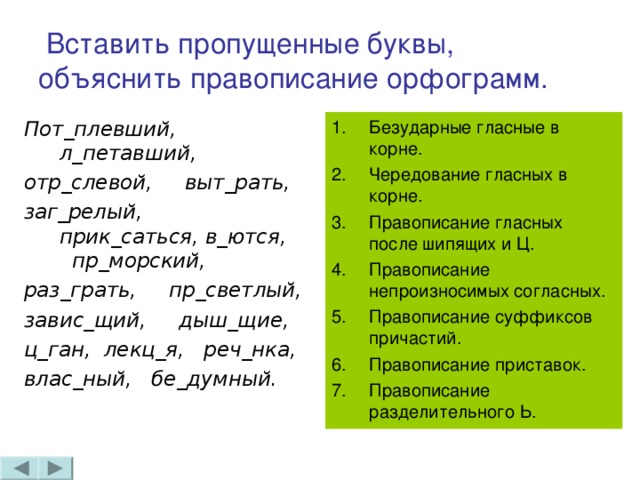 Вставить пропущенные буквы, объяснить правописание орфограмм.

Пот_плевший, л_петавший,
отр_слевой, выт_рать,
заг_релый, прик_саться, в_ются, пр_морский,
раз_грать, пр_светлый,
завис_щий, дыш_щие,
ц_ган, лекц_я, реч_нка,
влас_ный, бе_думный.

1. Безударные гласные в корне.
2. Чередование гласных в корне.
3. Правописание гласных после шипящих и Ц.
4. Правописание непроизносимых согласных.
5. Правописание суффиксов причастий.
6. Правописание приставок.
7. Правописание разделительного Ь.